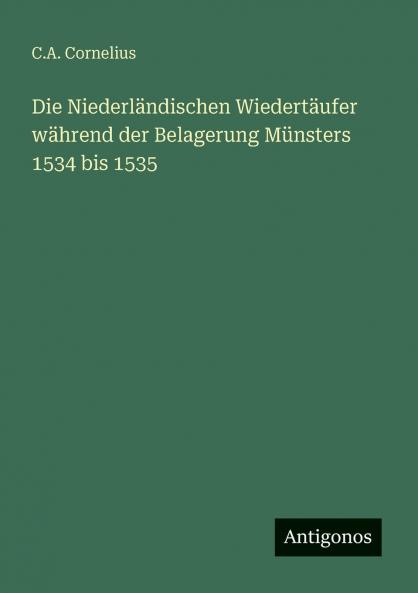 C.A. Cornelius

Die Niederländischen Wiedertäufer während der Belagerung Münsters 1534 bis 1535

Antigonos